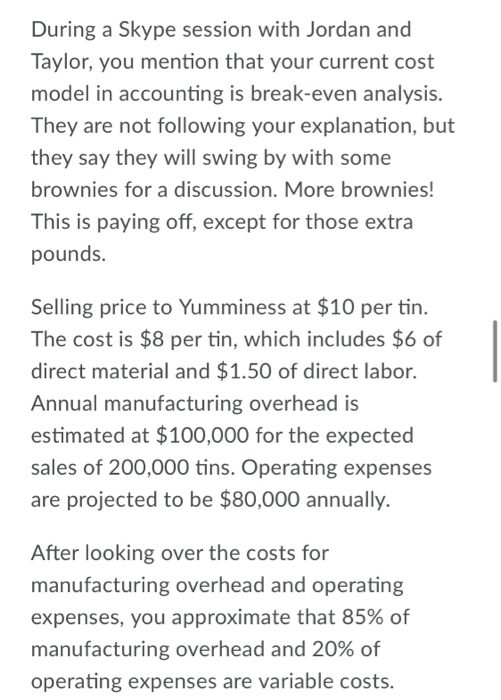 During a Skype session with Jordan and Taylor, you mention that your current cost model in accounting is break-even analysis. They are not following your explanation, but they say they will swing by with some brownies for a discussion. More brownies! This is paying off, except for those extra pounds.

Selling price to Yumminess at \$10 per tin. The cost is \$8 per tin, which includes \$6 of direct material and \$1.50 of direct labor. Annual manufacturing overhead is estimated at \$100,000 for the expected sales of 200,000 tins. Operating expenses are projected to be \$80,000 annually.

After looking over the costs for manufacturing overhead and operating expenses, you approximate that 85% of manufacturing overhead and 20% of operating expenses are variable costs.